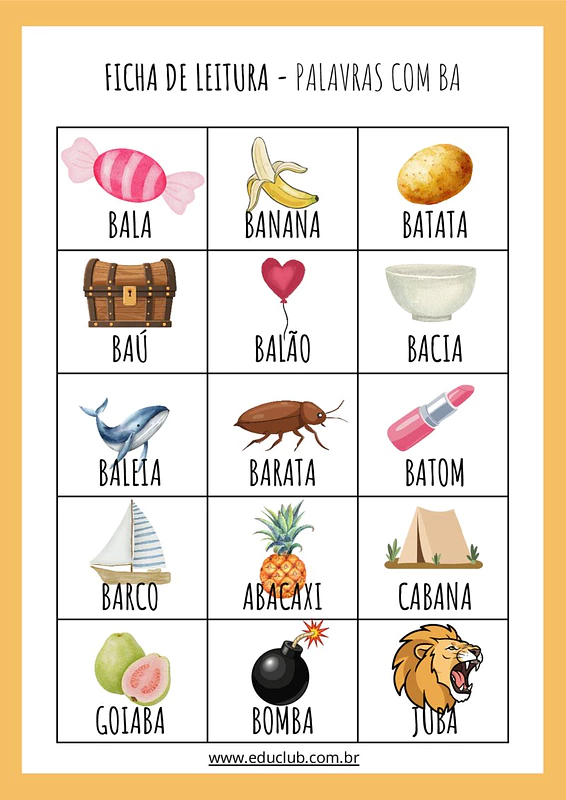 FICHA DE LEITURA - PALAVRAS COM BA

| BALA | BANANA | BATATA |
|---|---|---|
| BAÚ | BALÃO | BACIA |
| BALEIA | BARATA | BATOM |
| BARCO | ABACAXI | CABANA |
| GOIABA | BOMBA | JUBA |

www.educlub.com.br